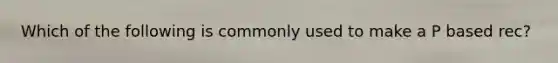 Which of the following is commonly used to make a P based rec?